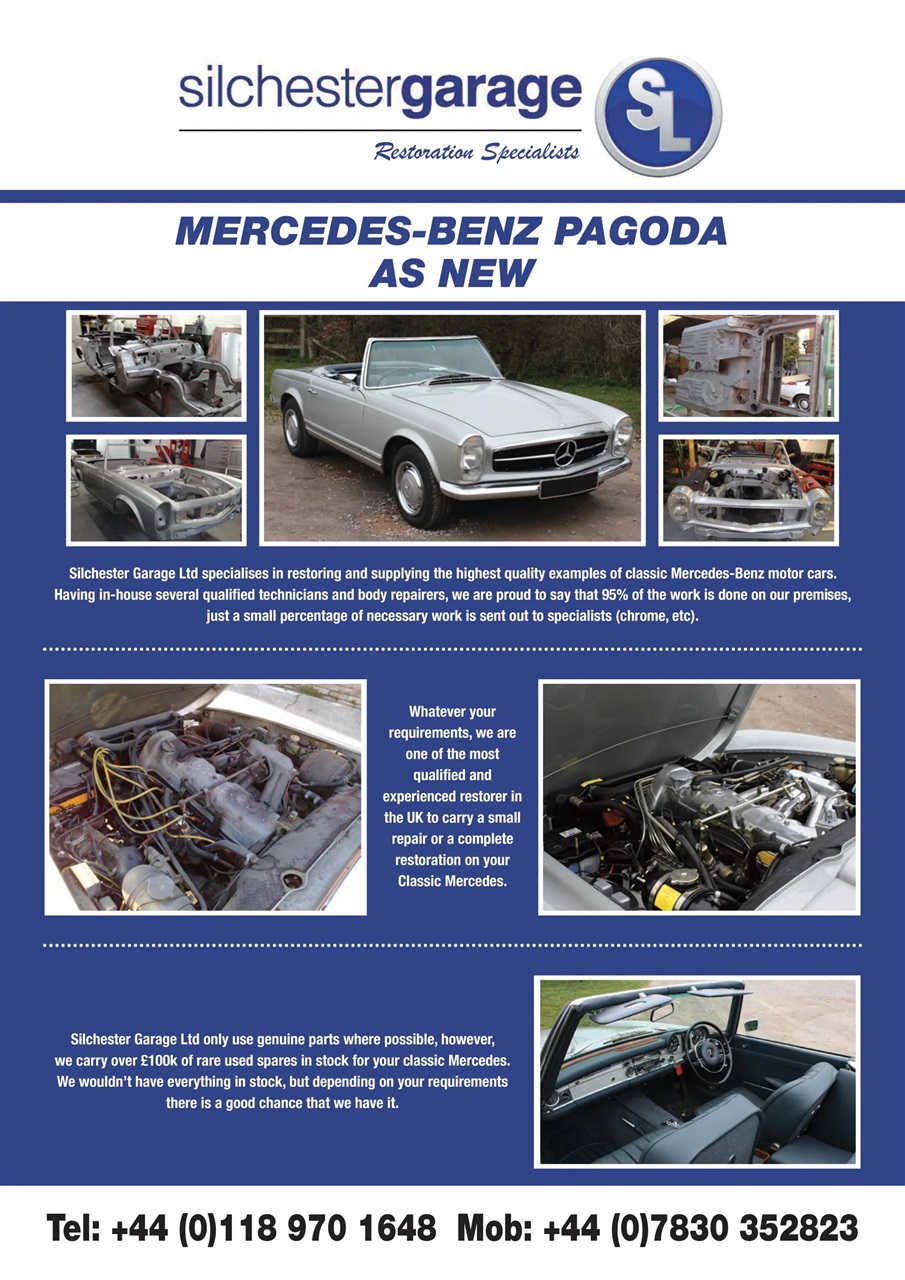 silchestergarage

Restoration Specialists

SL

MERCEDES-BENZ PAGODA AS NEW

Silchester Garage Ltd specialises in restoring and supplying the highest quality examples of classic Mercedes-Benz motor cars. Having in-house several qualified technicians and body repairers, we are proud to say that 95% of the work is done on our premises, just a small percentage of necessary work is sent out to specialists (chrome, etc).

Whatever your requirements, we are one of the most qualified and experienced restorer in the UK to carry a small repair or a complete restoration on your Classic Mercedes.

Silchester Garage Ltd only use genuine parts where possible, however, we carry over £100k of rare used spares in stock for your classic Mercedes. We wouldn't have everything in stock, but depending on your requirements there is a good chance that we have it.

Tel: +44 (0)118 970 1648 Mob: +44 (0)7830 352823